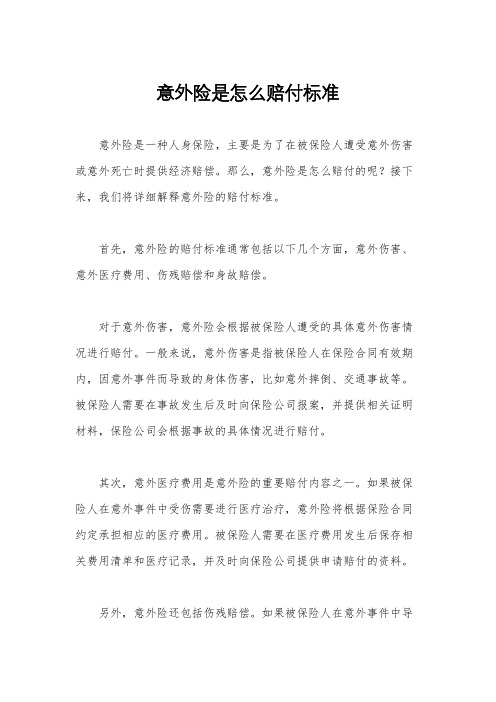 意外险是怎么赔付标准

意外险是一种人身保险，主要是为了在被保险人遭受意外伤害或意外死亡时提供经济赔偿。那么，意外险是怎么赔付的呢？接下来，我们将详细解释意外险的赔付标准。

首先，意外险的赔付标准通常包括以下几个方面，意外伤害、意外医疗费用、伤残赔偿和身故赔偿。

对于意外伤害，意外险会根据被保险人遭受的具体意外伤害情况进行赔付。一般来说，意外伤害是指被保险人在保险合同有效期内，因意外事件而导致的身体伤害，比如意外摔倒、交通事故等。被保险人需要在事故发生后及时向保险公司报案，并提供相关证明材料，保险公司会根据事故的具体情况进行赔付。

其次，意外医疗费用是意外险的重要赔付内容之一。如果被保险人在意外事件中受伤需要进行医疗治疗，意外险将根据保险合同约定承担相应的医疗费用。被保险人需要在医疗费用发生后保存相关费用清单和医疗记录，并及时向保险公司提供申请赔付的资料。

另外，意外险还包括伤残赔偿。如果被保险人在意外事件中导